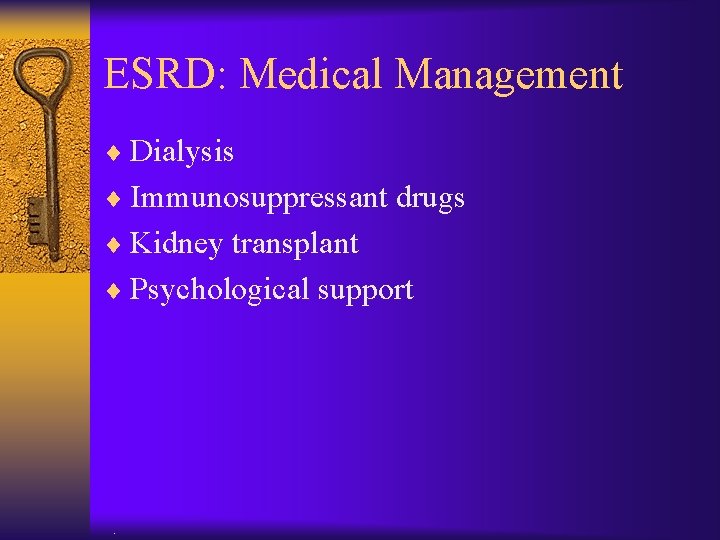 ESRD: Medical Management

♦ Dialysis
♦ Immunosuppressant drugs
♦ Kidney transplant
♦ Psychological support